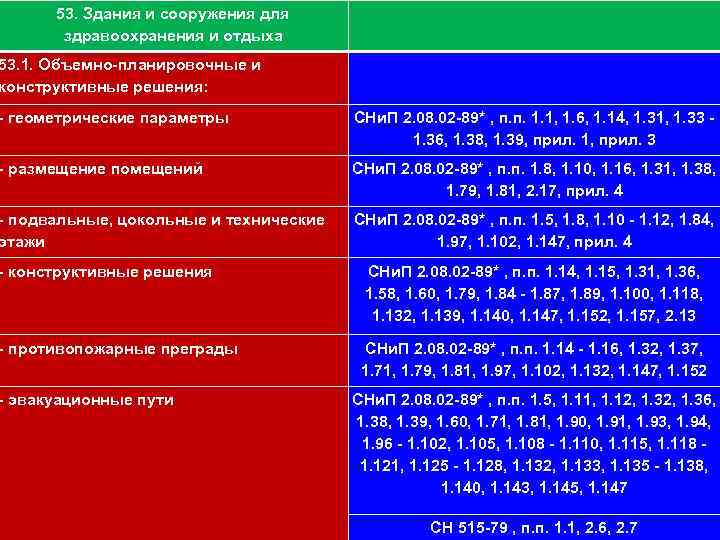 | 53. Здания и сооружения для здравоохранения и отдыха | |
|---|---|
| 53.1. Объемно-планировочные и конструктивные решения: | |
| - геометрические параметры | СНиП 2.08.02-89* , п.п. 1.1, 1.6, 1.14, 1.31, 1.33 - 1.36, 1.38, 1.39, прил. 1, прил. 3 |
| - размещение помещений | СНиП 2.08.02-89* , п.п. 1.8, 1.10, 1.16, 1.31, 1.38, 1.79, 1.81, 2.17, прил. 4 |
| - подвальные, цокольные и технические этажи | СНиП 2.08.02-89* , п.п. 1.5, 1.8, 1.10 - 1.12, 1.84, 1.97, 1.102, 1.147, прил. 4 |
| - конструктивные решения | СНиП 2.08.02-89* , п.п. 1.14, 1.15, 1.31, 1.36, 1.58, 1.60, 1.79, 1.84 - 1.87, 1.89, 1.100, 1.118, 1.132, 1.139, 1.140, 1.147, 1.152, 1.157, 2.13 |
| - противопожарные преграды | СНиП 2.08.02-89* , п.п. 1.14 - 1.16, 1.32, 1.37, 1.71, 1.79, 1.81, 1.97, 1.102, 1.132, 1.147, 1.152 |
| - эвакуационные пути | СНиП 2.08.02-89* , п.п. 1.5, 1.11, 1.12, 1.32, 1.36, 1.38, 1.39, 1.60, 1.71, 1.81, 1.90, 1.91, 1.93, 1.94, 1.96 - 1.102, 1.105, 1.108 - 1.110, 1.115, 1.118 - 1.121, 1.125 - 1.128, 1.132, 1.133, 1.135 - 1.138, 1.140, 1.143, 1.145, 1.147 |
| | СН 515-79 , п.п. 1.1, 2.6, 2.7 |